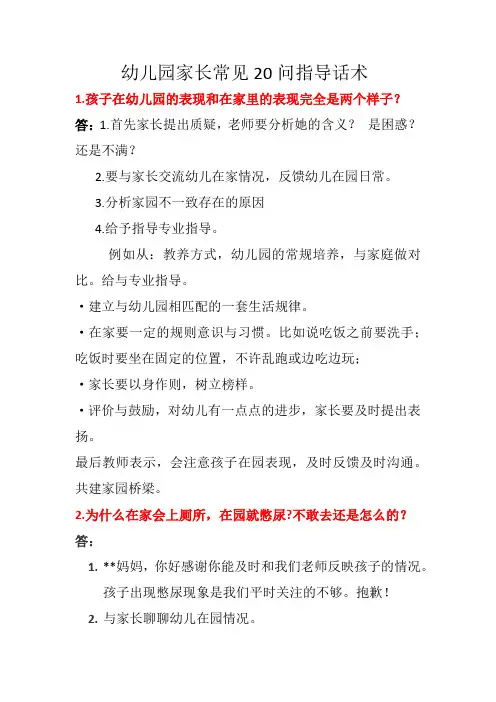 幼儿园家长常见 20 问指导话术

1.孩子在幼儿园的表现和在家里的表现完全是两个样子？

答：1.首先家长提出质疑，老师要分析她的含义？ 是困惑？还是不满？

2.要与家长交流幼儿在家情况，反馈幼儿在园日常。

3.分析家园不一致存在的原因

4.给予指导专业指导。

例如从：教养方式，幼儿园的常规培养，与家庭做对比。给与专业指导。

·建立与幼儿园相匹配的一套生活规律。

·在家要一定的规则意识与习惯。比如说吃饭之前要洗手；吃饭时要坐在固定的位置，不许乱跑或边吃边玩；

·家长要以身作则，树立榜样。

·评价与鼓励，对幼儿有一点点的进步，家长要及时提出表扬。

最后教师表示，会注意孩子在园表现，及时反馈及时沟通。共建家园桥梁。

2.为什么在家会上厕所，在园就憋尿?不敢去还是怎么的？

答：

1. **妈妈，你好感谢你能及时和我们老师反映孩子的情况。孩子出现憋尿现象是我们平时关注的不够。抱歉！

2. 与家长聊聊幼儿在园情况。